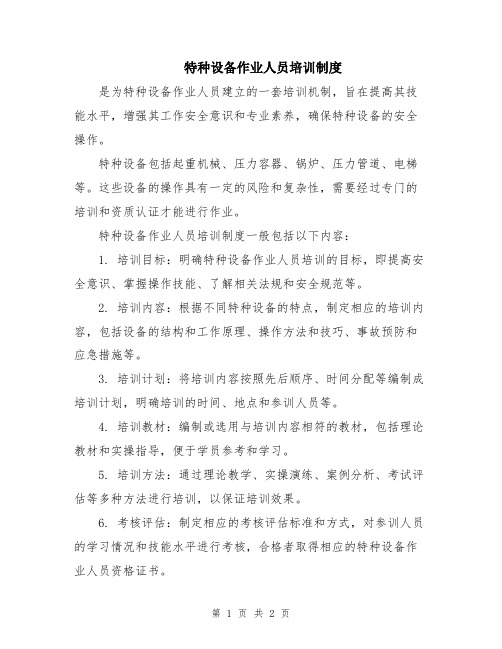 特种设备作业人员培训制度

是为特种设备作业人员建立的一套培训机制，旨在提高其技能水平，增强其工作安全意识和专业素养，确保特种设备的安全操作。

特种设备包括起重机械、压力容器、锅炉、压力管道、电梯等。这些设备的操作具有一定的风险和复杂性，需要经过专门的培训和资质认证才能进行作业。

特种设备作业人员培训制度一般包括以下内容：

1. 培训目标：明确特种设备作业人员培训的目标，即提高安全意识、掌握操作技能、了解相关法规和安全规范等。

2. 培训内容：根据不同特种设备的特点，制定相应的培训内容，包括设备的结构和工作原理、操作方法和技巧、事故预防和应急措施等。

3. 培训计划：将培训内容按照先后顺序、时间分配等编制成培训计划，明确培训的时间、地点和参训人员等。

4. 培训教材：编制或选用与培训内容相符的教材，包括理论教材和实操指导，便于学员参考和学习。

5. 培训方法：通过理论教学、实操演练、案例分析、考试评估等多种方法进行培训，以保证培训效果。

6. 考核评估：制定相应的考核评估标准和方式，对参训人员的学习情况和技能水平进行考核，合格者取得相应的特种设备作业人员资格证书。

第 1 页 共 2 页